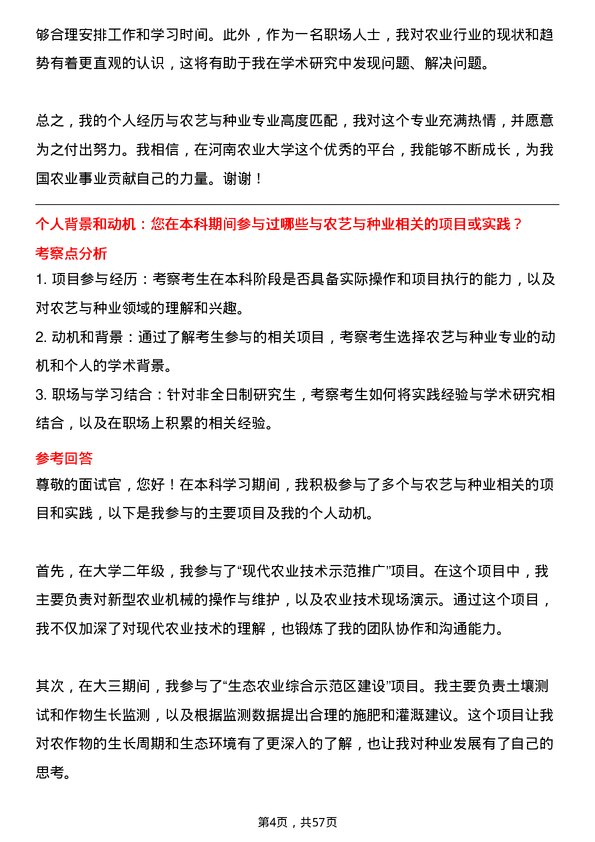 够合理安排工作和学习时间。此外，作为一名职场人士，我对农业行业的现状和趋势有着更直观的认识，这将有助于我在学术研究中发现问题、解决问题。

总之，我的个人经历与农艺与种业专业高度匹配，我对这个专业充满热情，并愿意为之付出努力。我相信，在河南农业大学这个优秀的平台，我能够不断成长，为我国农业事业贡献自己的力量。谢谢！

个人背景和动机：您在本科期间参与过哪些与农艺与种业相关的项目或实践？

考察点分析

1. 项目参与经历：考察考生在本科阶段是否具备实际操作和项目执行的能力，以及对农艺与种业领域的理解和兴趣。

2. 动机和背景：通过了解考生参与的相关项目，考察考生选择农艺与种业专业的动机和个人的学术背景。

3. 职场与学习结合：针对非全日制研究生，考察考生如何将实践经验与学术研究相结合，以及在职场上积累的相关经验。

参考回答

尊敬的面试官，您好！在本科学习期间，我积极参与了多个与农艺与种业相关的项目和实践，以下是我参与的主要项目及我的个人动机。

首先，在大学二年级，我参与了“现代农业技术示范推广”项目。在这个项目中，我主要负责对新型农业机械的操作与维护，以及农业技术现场演示。通过这个项目，我不仅加深了对现代农业技术的理解，也锻炼了我的团队协作和沟通能力。

其次，在大三期间，我参与了“生态农业综合示范区建设”项目。我主要负责土壤测试和作物生长监测，以及根据监测数据提出合理的施肥和灌溉建议。这个项目让我对农作物的生长周期和生态环境有了更深入的了解，也让我对种业发展有了自己的思考。

第4页，共57页